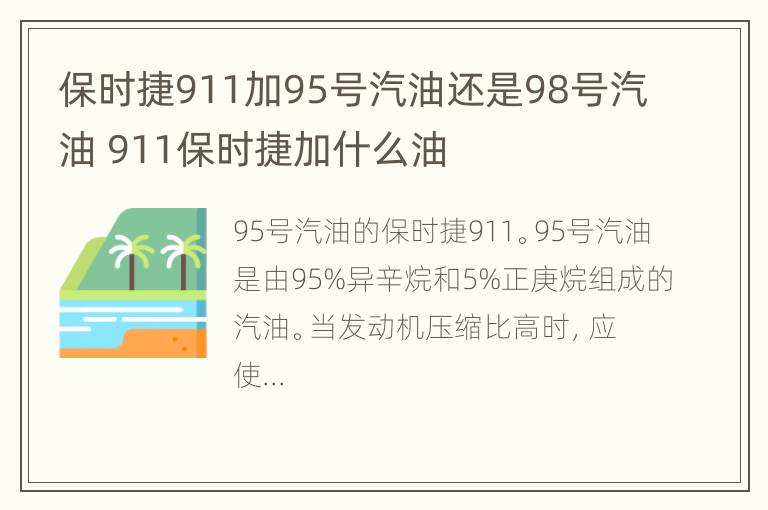 保时捷911加95号汽油还是98号汽油 911保时捷加什么油

95号汽油的保时捷911。95号汽油是由95%异辛烷和5%正庚烷组成的汽油。当发动机压缩比高时，应使...